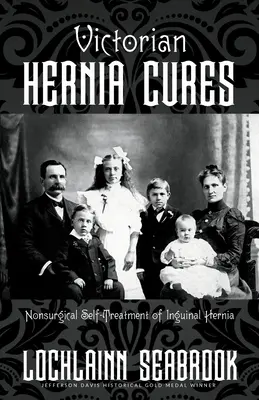 Victorian
HERNIA CURES

Nonsurgical Self-Treatment of Inguinal Hernia

LOCHLAINN SEABROOK
JEFFERSON DAVIS HISTORICAL GOLD MEDAL WINNER